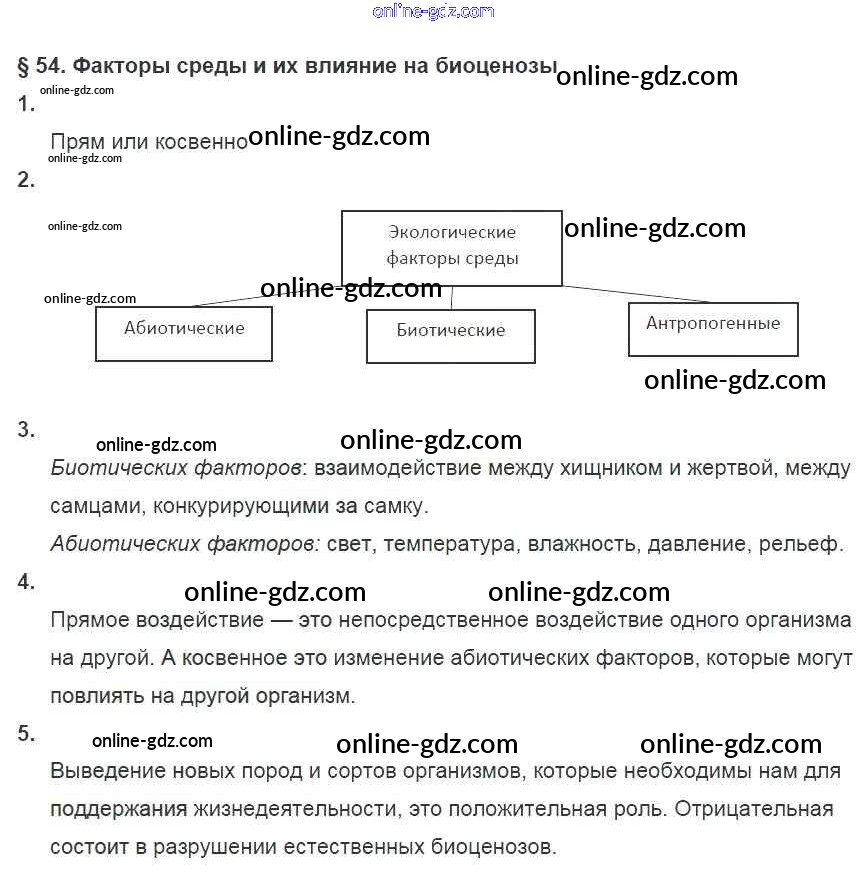 online-gdz.com

§ 54. Факторы среды и их влияние на биоценозы online-gdz.com

online-gdz.com

1.

Прям или косвенно online-gdz.com

online-gdz.com

2.

online-gdz.com

Экологические факторы среды

online-gdz.com

online-gdz.com

online-gdz.com

Абиотические

Биотические

Антропогенные

online-gdz.com

3.

online-gdz.com online-gdz.com

Биотических факторов: взаимодействие между хищником и жертвой, между самцами, конкурирующими за самку.

Абиотических факторов: свет, температура, влажность, давление, рельеф.

4.

online-gdz.com online-gdz.com

Прямое воздействие — это непосредственное воздействие одного организма на другой. А косвенное это изменение абиотических факторов, которые могут повлиять на другой организм.

5.

online-gdz.com online-gdz.com online-gdz.com

Выведение новых пород и сортов организмов, которые необходимы нам для поддержания жизнедеятельности, это положительная роль. Отрицательная состоит в разрушении естественных биоценозов.